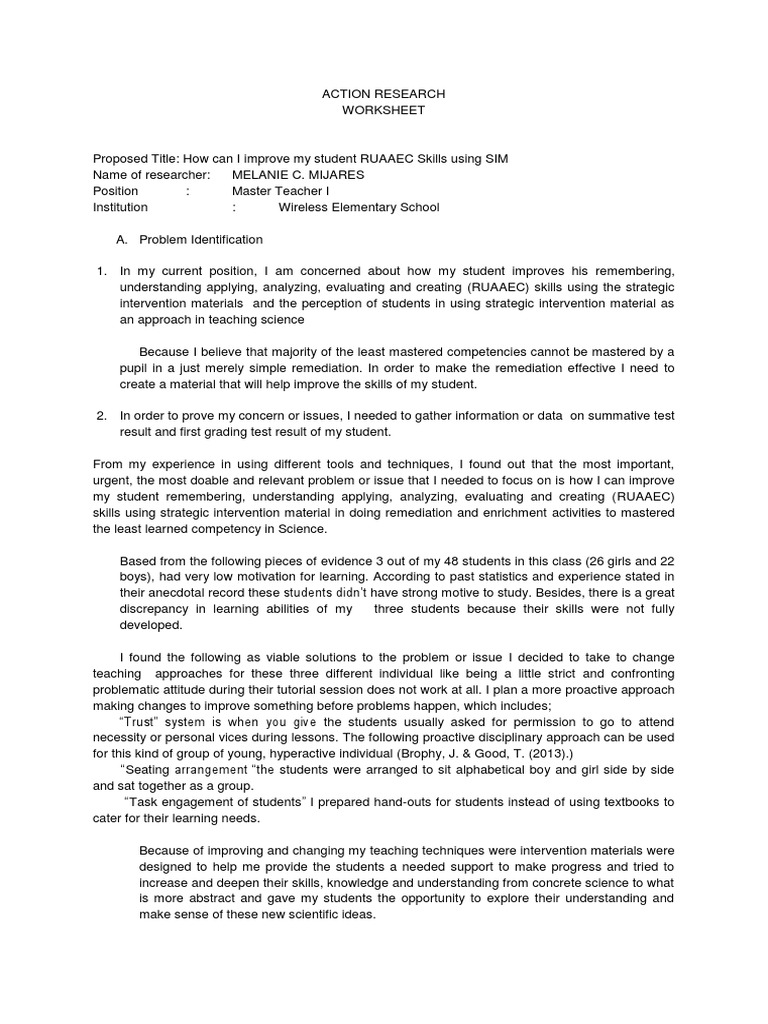 ACTION RESEARCH
WORKSHEET

Proposed Title: How can I improve my student RUAAEC Skills using SIM
Name of researcher: MELANIE C. MIJARES
Position : Master Teacher I
Institution : Wireless Elementary School

A. Problem Identification

1. In my current position, I am concerned about how my student improves his remembering, understanding applying, analyzing, evaluating and creating (RUAAEC) skills using the strategic intervention materials and the perception of students in using strategic intervention material as an approach in teaching science

Because I believe that majority of the least mastered competencies cannot be mastered by a pupil in a just merely simple remediation. In order to make the remediation effective I need to create a material that will help improve the skills of my student.

2. In order to prove my concern or issues, I needed to gather information or data on summative test result and first grading test result of my student.

From my experience in using different tools and techniques, I found out that the most important, urgent, the most doable and relevant problem or issue that I needed to focus on is how I can improve my student remembering, understanding applying, analyzing, evaluating and creating (RUAAEC) skills using strategic intervention material in doing remediation and enrichment activities to mastered the least learned competency in Science.

Based from the following pieces of evidence 3 out of my 48 students in this class (26 girls and 22 boys), had very low motivation for learning. According to past statistics and experience stated in their anecdotal record these students didn't have strong motive to study. Besides, there is a great discrepancy in learning abilities of my three students because their skills were not fully developed.

I found the following as viable solutions to the problem or issue I decided to take to change teaching approaches for these three different individual like being a little strict and confronting problematic attitude during their tutorial session does not work at all. I plan a more proactive approach making changes to improve something before problems happen, which includes;
"Trust" system is when you give the students usually asked for permission to go to attend necessity or personal vices during lessons. The following proactive disciplinary approach can be used for this kind of group of young, hyperactive individual (Brophy, J. & Good, T. (2013).)
"Seating arrangement "the students were arranged to sit alphabetical boy and girl side by side and sat together as a group.
"Task engagement of students" I prepared hand-outs for students instead of using textbooks to cater for their learning needs.

Because of improving and changing my teaching techniques were intervention materials were designed to help me provide the students a needed support to make progress and tried to increase and deepen their skills, knowledge and understanding from concrete science to what is more abstract and gave my students the opportunity to explore their understanding and make sense of these new scientific ideas.